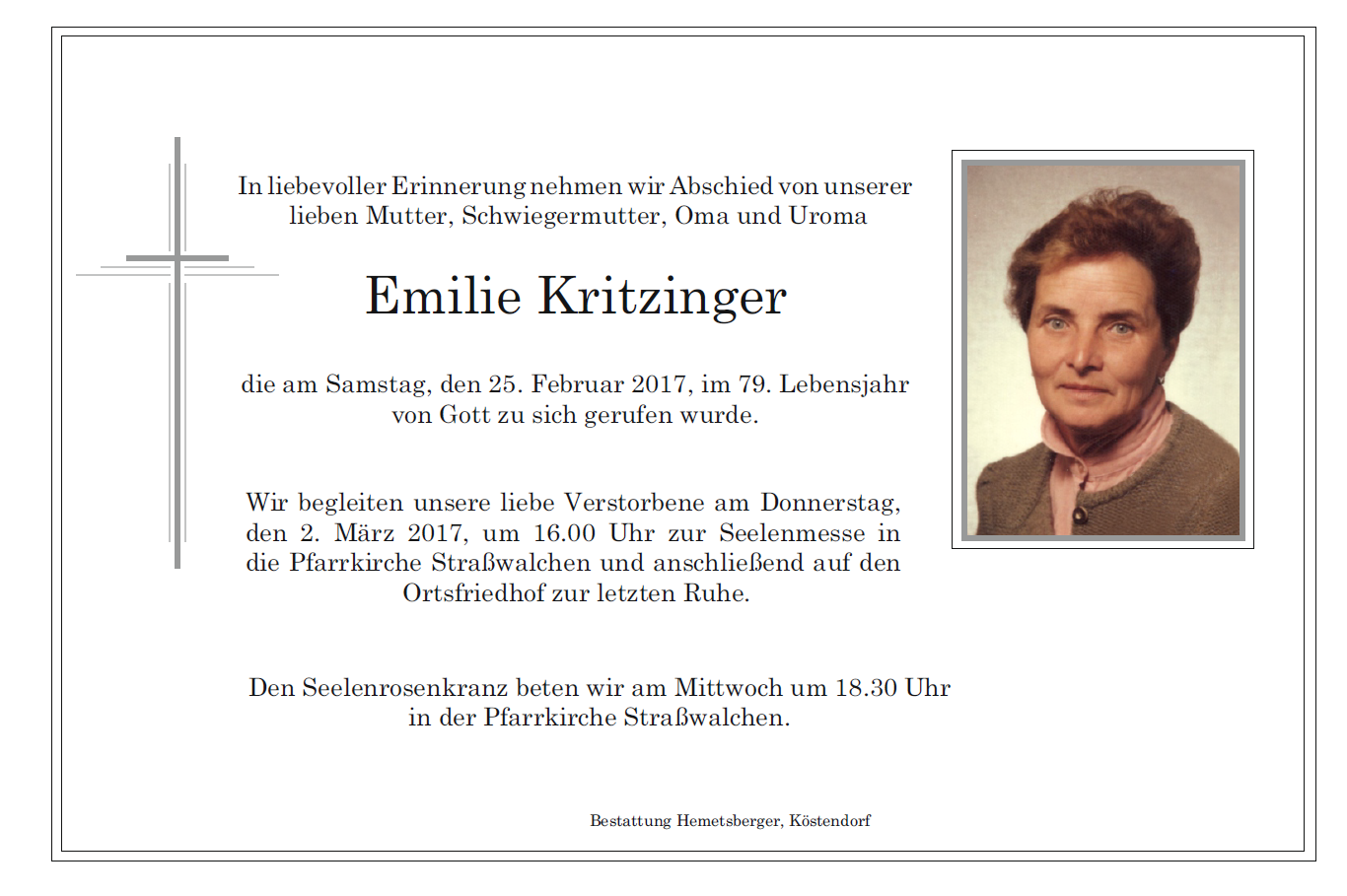 In liebevoller Erinnerung nehmen wir Abschied von unserer lieben Mutter, Schwiegermutter, Oma und Uroma

Emilie Kritzinger

die am Samstag, den 25. Februar 2017, im 79. Lebensjahr von Gott zu sich gerufen wurde.

Wir begleiten unsere liebe Verstorbene am Donnerstag, den 2. März 2017, um 16.00 Uhr zur Seelenmesse in die Pfarrkirche Straßwalchen und anschließend auf den Ortsfriedhof zur letzten Ruhe.

Den Seelenrosenkranz beten wir am Mittwoch um 18.30 Uhr in der Pfarrkirche Straßwalchen.

Bestattung Hemetsberger, Köstendorf